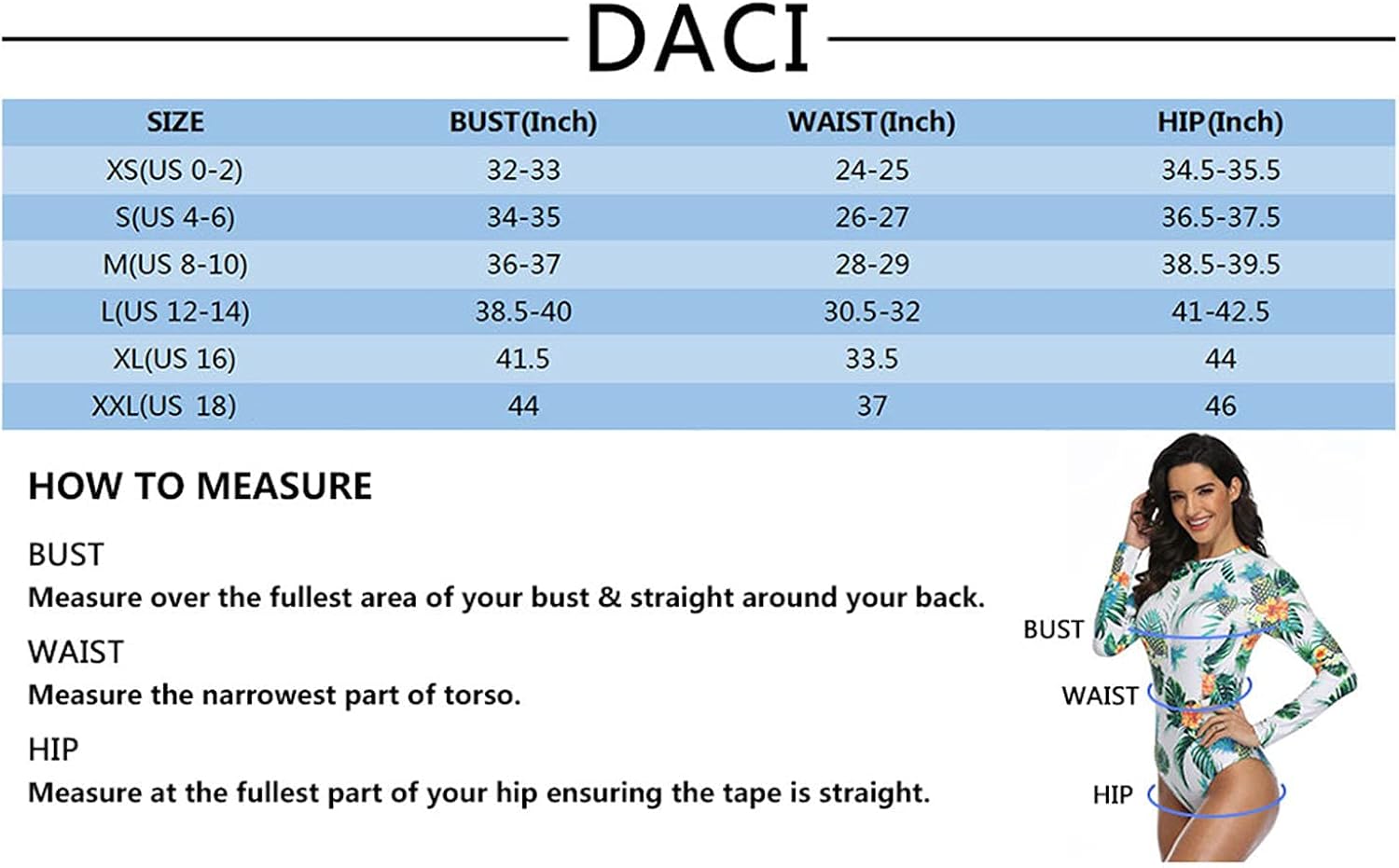 DACI

| SIZE | BUST(Inch) | WAIST(Inch) | HIP(Inch) |
|---|---|---|---|
| XS(US 0-2) | 32-33 | 24-25 | 34.5-35.5 |
| S(US 4-6) | 34-35 | 26-27 | 36.5-37.5 |
| M(US 8-10) | 36-37 | 28-29 | 38.5-39.5 |
| L(US 12-14) | 38.5-40 | 30.5-32 | 41-42.5 |
| XL(US 16) | 41.5 | 33.5 | 44 |
| XXL(US 18) | 44 | 37 | 46 |

HOW TO MEASURE

BUST
Measure over the fullest area of your bust & straight around your back.

WAIST
Measure the narrowest part of torso.

HIP
Measure at the fullest part of your hip ensuring the tape is straight.

BUST
WAIST
HIP